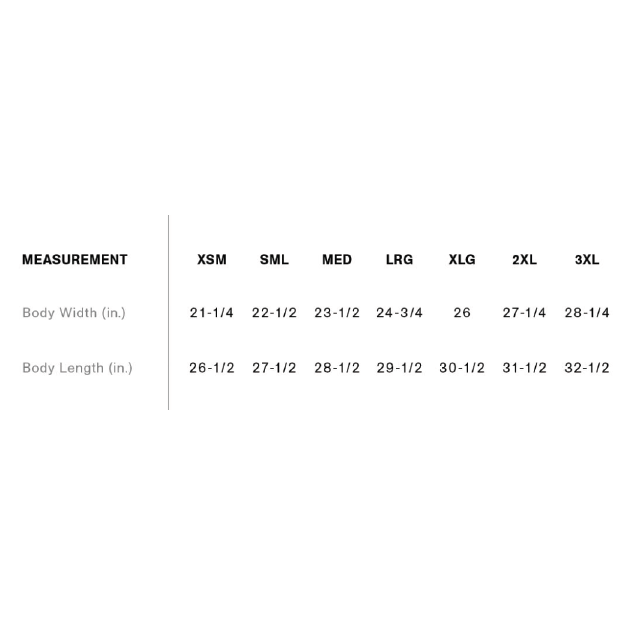 | MEASUREMENT | XSM | SML | MED | LRG | XLG | 2XL | 3XL |
|---|---|---|---|---|---|---|---|
| Body Width (in.) | 21-1/4 | 22-1/2 | 23-1/2 | 24-3/4 | 26 | 27-1/4 | 28-1/4 |
| Body Length (in.) | 26-1/2 | 27-1/2 | 28-1/2 | 29-1/2 | 30-1/2 | 31-1/2 | 32-1/2 |